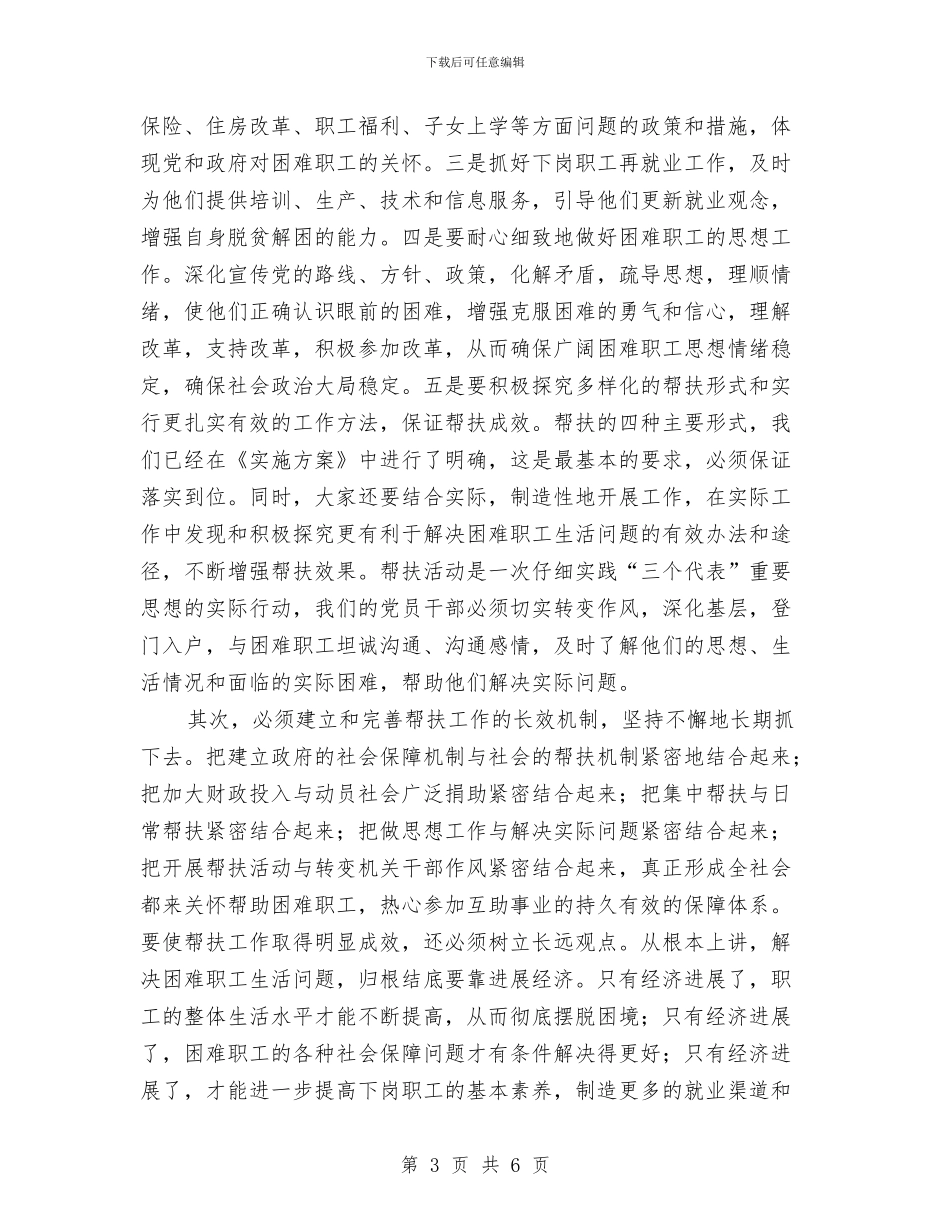 下载后可任意编辑

保险、住房改革、职工福利、子女上学等方面问题的政策和措施，体现党和政府对困难职工的关怀。三是抓好下岗职工再就业工作，及时为他们提供培训、生产、技术和信息服务，引导他们更新就业观念，增强自身脱贫解困的能力。四是要耐心细致地做好困难职工的思想工作。深化宣传党的路线、方针、政策，化解矛盾，疏导思想，理顺情绪，使他们正确认识眼前的困难，增强克服困难的勇气和信心，理解改革，支持改革，积极参加改革，从而确保广阔困难职工思想情绪稳定，确保社会政治大局稳定。五是要积极探究多样化的帮扶形式和实行更扎实有效的工作方法，保证帮扶成效。帮扶的四种主要形式，我们已经在《实施方案》中进行了明确，这是最基本的要求，必须保证落实到位。同时，大家还要结合实际，制造性地开展工作，在实际工作中发现和积极探究更有利于解决困难职工生活问题的有效办法和途径，不断增强帮扶效果。帮扶活动是一次仔细实践“三个代表”重要思想的实际行动，我们的党员干部必须切实转变作风，深化基层，登门入户，与困难职工坦诚沟通、沟通感情，及时了解他们的思想、生活情况和面临的实际困难，帮助他们解决实际问题。

其次，必须建立和完善帮扶工作的长效机制，坚持不懈地长期抓下去。把建立政府的社会保障机制与社会的帮扶机制紧密地结合起来；把加大财政投入与动员社会广泛捐助紧密结合起来；把集中帮扶与日常帮扶紧密结合起来；把做思想工作与解决实际问题紧密结合起来；把开展帮扶活动与转变机关干部作风紧密结合起来，真正形成全社会都来关怀帮助困难职工，热心参加互助事业的持久有效的保障体系。要使帮扶工作取得明显成效，还必须树立长远观点。从根本上讲，解决困难职工生活问题，归根结底要靠进展经济。只有经济进展了，职工的整体生活水平才能不断提高，从而彻底摆脱困境；只有经济进展了，困难职工的各种社会保障问题才有条件解决得更好；只有经济进展了，才能进一步提高下岗职工的基本素养，制造更多的就业渠道和

第 3 页 共 6 页